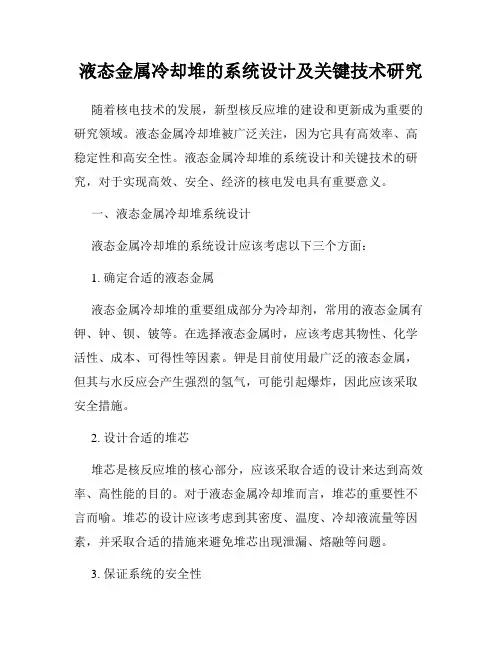 液态金属冷却堆的系统设计及关键技术研究

随着核电技术的发展，新型核反应堆的建设和更新成为重要的研究领域。液态金属冷却堆被广泛关注，因为它具有高效率、高稳定性和高安全性。液态金属冷却堆的系统设计和关键技术的研究，对于实现高效、安全、经济的核电发电具有重要意义。

一、液态金属冷却堆系统设计

液态金属冷却堆的系统设计应该考虑以下三个方面：

1. 确定合适的液态金属

液态金属冷却堆的重要组成部分为冷却剂，常用的液态金属有钾、钟、钡、铍等。在选择液态金属时，应该考虑其物性、化学活性、成本、可得性等因素。钾是目前使用最广泛的液态金属，但其与水反应会产生强烈的氢气，可能引起爆炸，因此应该采取安全措施。

2. 设计合适的堆芯

堆芯是核反应堆的核心部分，应该采取合适的设计来达到高效率、高性能的目的。对于液态金属冷却堆而言，堆芯的重要性不言而喻。堆芯的设计应该考虑到其密度、温度、冷却液流量等因素，并采取合适的措施来避免堆芯出现泄漏、熔融等问题。

3. 保证系统的安全性